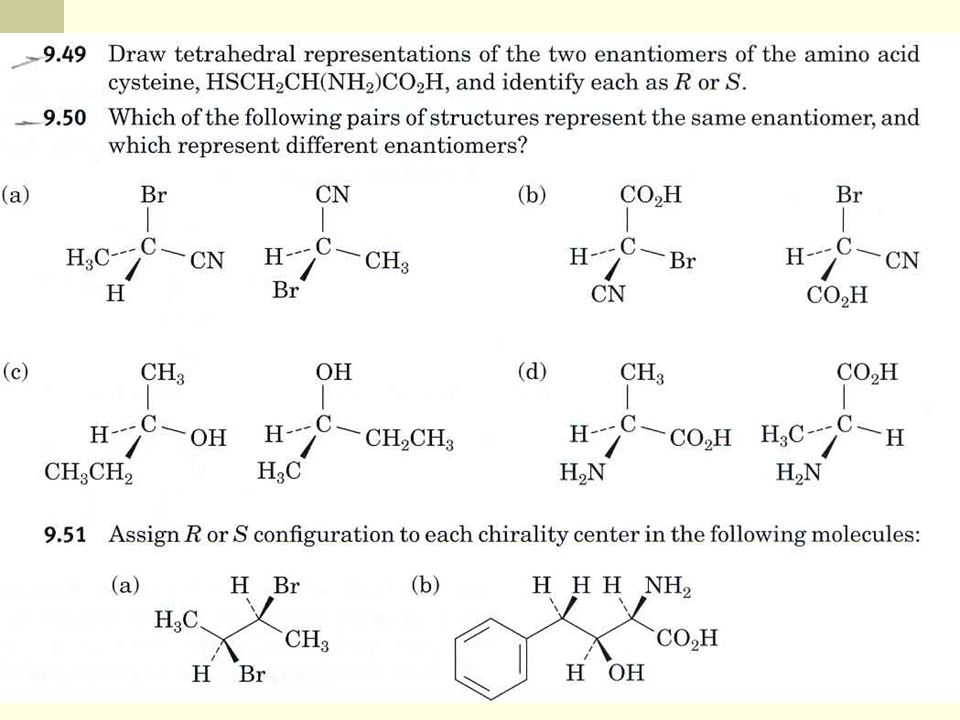 9.49 Draw tetrahedral representations of the two enantiomers of the amino acid cysteine, $HSCH_2CH(NH_2)CO_2H$, and identify each as $R$ or $S$.

9.50 Which of the following pairs of structures represent the same enantiomer, and which represent different enantiomers?

(a)
Br
$H_3C$ C CN
H

CN
H C $CH_3$
Br

(b)
$CO_2H$
H C Br
CN

Br
H C CN
$CO_2H$

(c)
$CH_3$
H C OH
$CH_3CH_2$

OH
H C $CH_2CH_3$
$H_3C$

(d)
$CH_3$
H C $CO_2H$
$H_2N$

$CO_2H$
$H_3C$ C H
$H_2N$

9.51 Assign $R$ or $S$ configuration to each chirality center in the following molecules:

(a)
H Br
$H_3C$
$CH_3$
H Br

(b)
H H H $NH_2$
$CO_2H$
H OH